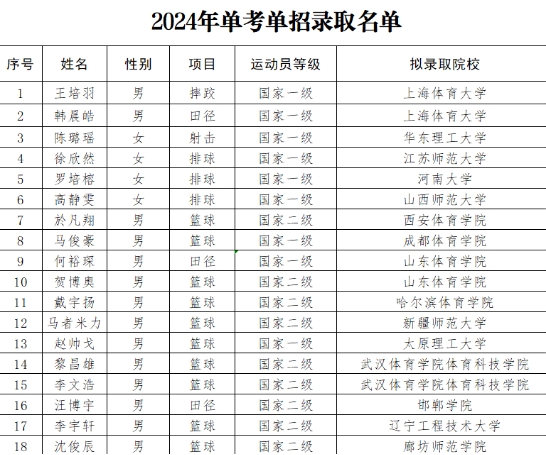 2024年单考单招录取名单

| 序号 | 姓名 | 性别 | 项目 | 运动员等级 | 拟录取院校 |
|---|---|---|---|---|---|
| 1 | 王培羽 | 男 | 摔跤 | 国家一级 | 上海体育大学 |
| 2 | 韩晨皓 | 男 | 田径 | 国家一级 | 上海体育大学 |
| 3 | 陈璐瑶 | 女 | 射击 | 国家一级 | 华东理工大学 |
| 4 | 徐欣然 | 女 | 排球 | 国家一级 | 江苏师范大学 |
| 5 | 罗培榕 | 女 | 排球 | 国家一级 | 河南大学 |
| 6 | 高静雯 | 女 | 排球 | 国家一级 | 山西师范大学 |
| 7 | 於凡翔 | 男 | 篮球 | 国家二级 | 西安体育学院 |
| 8 | 马俊豪 | 男 | 篮球 | 国家一级 | 成都体育学院 |
| 9 | 何裕琛 | 男 | 田径 | 国家一级 | 山东体育学院 |
| 10 | 贺博奥 | 男 | 篮球 | 国家二级 | 山东体育学院 |
| 11 | 戴宇扬 | 男 | 篮球 | 国家二级 | 哈尔滨体育学院 |
| 12 | 马者米力 | 男 | 篮球 | 国家二级 | 新疆师范大学 |
| 13 | 赵帅戈 | 男 | 篮球 | 国家一级 | 太原理工大学 |
| 14 | 黎昌雄 | 男 | 篮球 | 国家二级 | 武汉体育学院体育科技学院 |
| 15 | 李文浩 | 男 | 篮球 | 国家二级 | 武汉体育学院体育科技学院 |
| 16 | 汪博宇 | 男 | 田径 | 国家二级 | 邯郸学院 |
| 17 | 李宇轩 | 男 | 篮球 | 国家二级 | 辽宁工程技术大学 |
| 18 | 沈俊辰 | 男 | 篮球 | 国家二级 | 廊坊师范学院 |